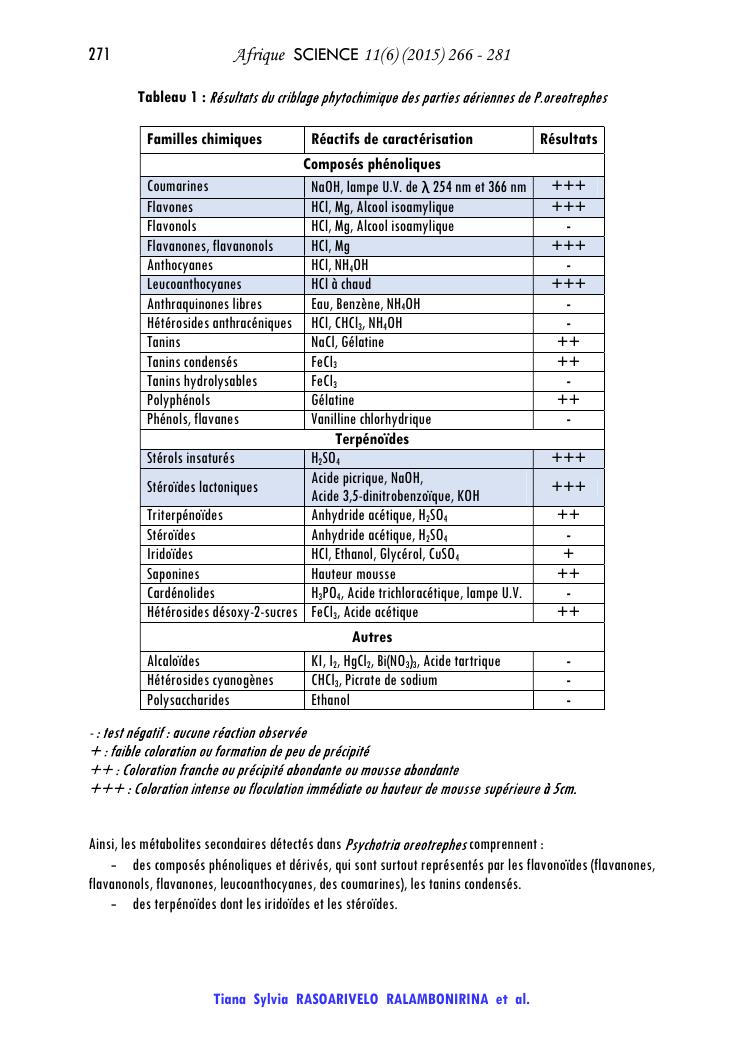 271 Afrique SCIENCE 11(6) (2015) 266 - 281

Tableau 1 : Résultats du criblage phytochimique des parties aériennes de P.oreotrephes

| Familles chimiques | Réactifs de caractérisation | Résultats |
|---|---|---|
| Composés phénoliques | | |
| Coumarines | NaOH, lampe U.V. de $\lambda$ 254 nm et 366 nm | +++ |
| Flavones | HCl, Mg, Alcool isoamylique | +++ |
| Flavonols | HCl, Mg, Alcool isoamylique | - |
| Flavanones, flavanonols | HCl, Mg | +++ |
| Anthocyanes | HCl, $NH_4OH$ | - |
| Leucoanthocyanes | HCl à chaud | +++ |
| Anthraquinones libres | Eau, Benzène, $NH_4OH$ | - |
| Hétérosides anthracéniques | HCl, $CHCl_3$, $NH_4OH$ | - |
| Tanins | NaCl, Gélatine | ++ |
| Tanins condensés | $FeCl_3$ | ++ |
| Tanins hydrolysables | $FeCl_3$ | - |
| Polyphénols | Gélatine | ++ |
| Phénols, flavanes | Vanilline chlorhydrique | - |
| Terpénoïdes | | |
| Stérols insaturés | $H_2SO_4$ | +++ |
| Stéroïdes lactoniques | Acide picrique, NaOH, Acide 3,5-dinitrobenzoïque, KOH | +++ |
| Triterpénoïdes | Anhydride acétique, $H_2SO_4$ | ++ |
| Stéroïdes | Anhydride acétique, $H_2SO_4$ | - |
| Iridoïdes | HCl, Ethanol, Glycérol, $CuSO_4$ | + |
| Saponines | Hauteur mousse | ++ |
| Cardénolides | $H_3PO_4$, Acide trichloracétique, lampe U.V. | - |
| Hétérosides désoxy-2-sucres | $FeCl_3$, Acide acétique | ++ |
| Autres | | |
| Alcaloïdes | KI, $I_2$, $HgCl_2$, $Bi(NO_3)_3$, Acide tartrique | - |
| Hétérosides cyanogènes | $CHCl_3$, Picrate de sodium | - |
| Polysaccharides | Ethanol | - |

- : test négatif : aucune réaction observée
+ : faible coloration ou formation de peu de précipité
++ : Coloration franche ou précipité abondante ou mousse abondante
+++ : Coloration intense ou floculation immédiate ou hauteur de mousse supérieure à 5cm.

Ainsi, les métabolites secondaires détectés dans Psychotria oreotrephes comprennent :
– des composés phénoliques et dérivés, qui sont surtout représentés par les flavonoïdes (flavanones, flavanonols, flavanones, leucoanthocyanes, des coumarines), les tanins condensés.
– des terpénoïdes dont les iridoïdes et les stéroïdes.

Tiana Sylvia RASOARIVELO RALAMBONIRINA et al.